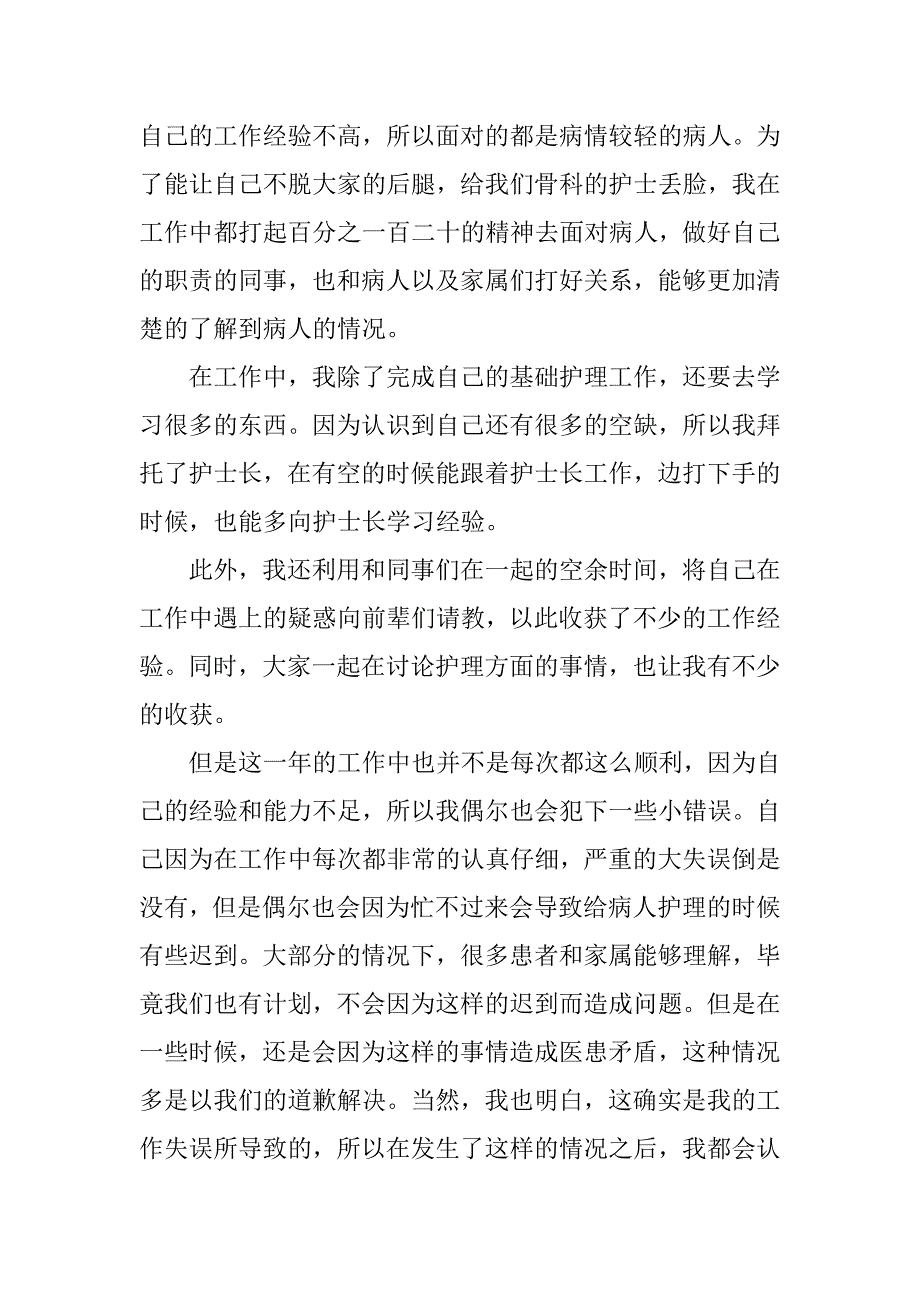 自己的工作经验不高，所以面对的都是病情较轻的病人。为了能让自己不脱大家的后腿，给我们骨科的护士丢脸，我在工作中都打起百分之一百二十的精神去面对病人，做好自己的职责的同事，也和病人以及家属们打好关系，能够更加清楚的了解到病人的情况。

在工作中，我除了完成自己的基础护理工作，还要去学习很多的东西。因为认识到自己还有很多的空缺，所以我拜托了护士长，在有空的时候能跟着护士长工作，边打下手的时候，也能多向护士长学习经验。

此外，我还利用和同事们在一起的空余时间，将自己在工作中遇上的疑惑向前辈们请教，以此收获了不少的工作经验。同时，大家一起在讨论护理方面的事情，也让我有不少的收获。

但是这一年的工作中也并不是每次都这么顺利，因为自己的经验和能力不足，所以我偶尔也会犯下一些小错误。自己因为在工作中每次都非常的认真仔细，严重的大失误倒是没有，但是偶尔也会因为忙不过来会导致给病人护理的时候有些迟到。大部分的情况下，很多患者和家属能够理解，毕竟我们也有计划，不会因为这样的迟到而造成问题。但是在一些时候，还是会因为这样的事情造成医患矛盾，这种情况多是以我们的道歉解决。当然，我也明白，这确实是我的工作失误所导致的，所以在发生了这样的情况之后，我都会认